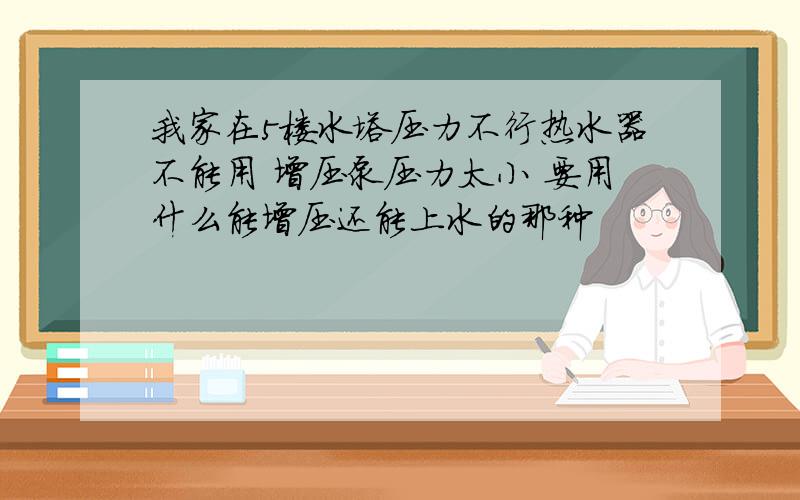 我家在5楼水塔压力不行热水器不能用 增压泵压力太小 要用什么能增压还能上水的那种